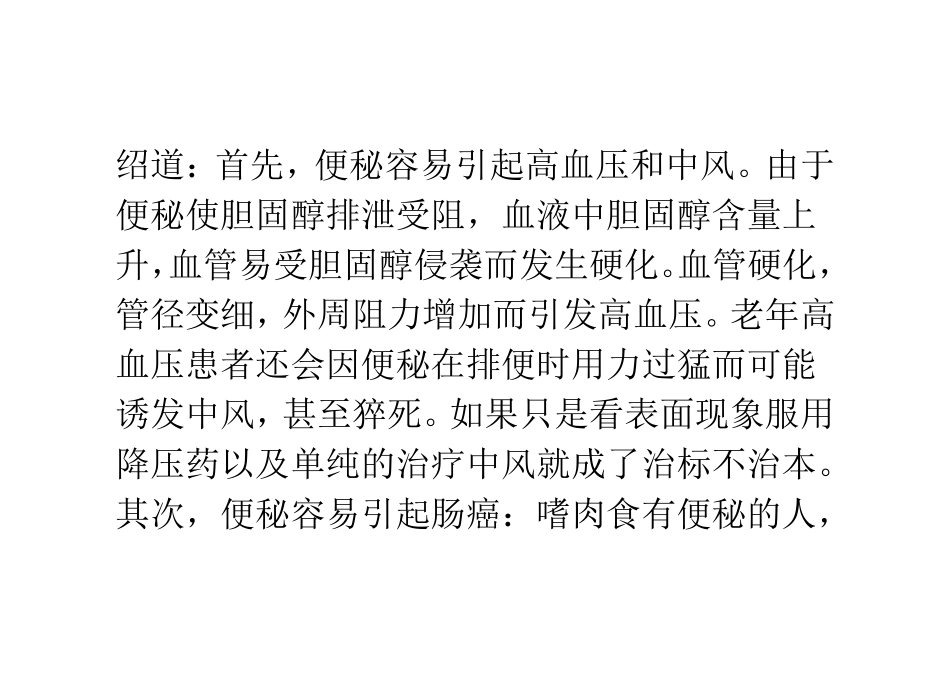 绍道：首先，便秘容易引起高血压和中风。由于便秘使胆固醇排泄受阻，血液中胆固醇含量上升，血管易受胆固醇侵袭而发生硬化。血管硬化，管径变细，外周阻力增加而引发高血压。老年高血压患者还会因便秘在排便时用力过猛而可能诱发中风，甚至猝死。如果只是看表面现象服用降压药以及单纯的治疗中风就成了治标不治本。其次，便秘容易引起肠癌：嗜肉食有便秘的人，